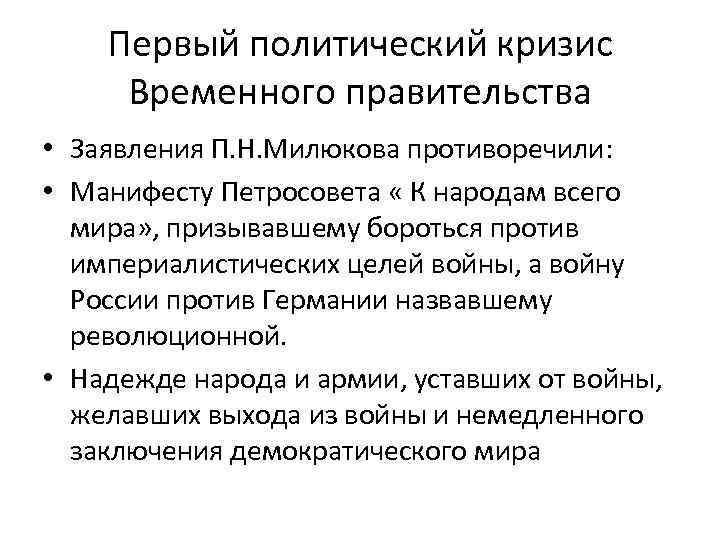 Первый политический кризис Временного правительства

• Заявления П.Н.Милюкова противоречили:

• Манифесту Петросовета « К народам всего мира», призывавшему бороться против империалистических целей войны, а войну России против Германии назвавшему революционной.

• Надежде народа и армии, уставших от войны, желавших выхода из войны и немедленного заключения демократического мира